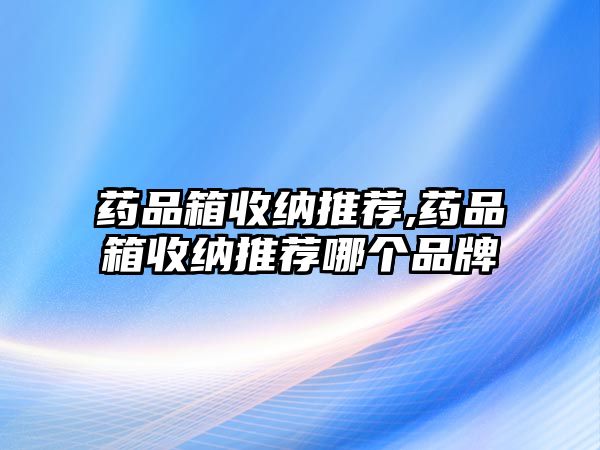 药品箱收纳推荐,药品箱收纳推荐哪个品牌